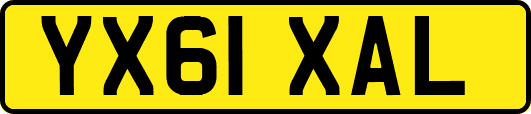 YX61 XAL